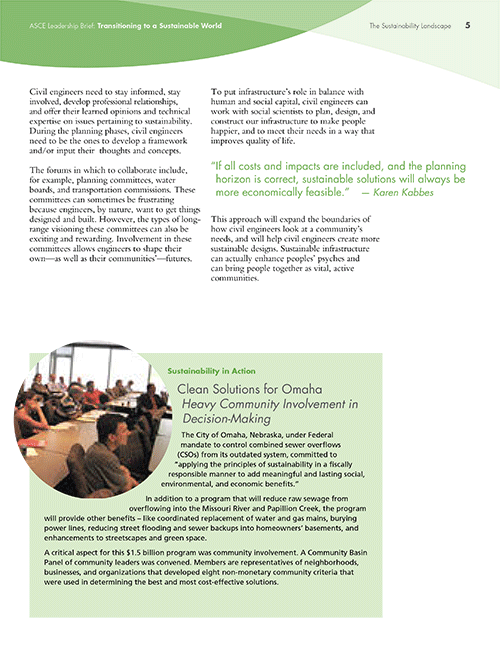 ASCE Leadership Brief: Transitioning to a Sustainable World

The Sustainability Landscape 5

Civil engineers need to stay informed, stay involved, develop professional relationships, and offer their learned opinions and technical expertise on issues pertaining to sustainability. During the planning phases, civil engineers need to be the ones to develop a framework and/or input their thoughts and concepts.

The forums in which to collaborate include, for example, planning committees, water boards, and transportation commissions. These committees can sometimes be frustrating because engineers, by nature, want to get things designed and built. However, the types of long-range visioning these committees can also be exciting and rewarding. Involvement in these committees allows engineers to shape their own—as well as their communities'—futures.

To put infrastructure's role in balance with human and social capital, civil engineers can work with social scientists to plan, design, and construct our infrastructure to make people happier, and to meet their needs in a way that improves quality of life.

"If all costs and impacts are included, and the planning horizon is correct, sustainable solutions will always be more economically feasible." — Karen Kabbes

This approach will expand the boundaries of how civil engineers look at a community's needs, and will help civil engineers create more sustainable designs. Sustainable infrastructure can actually enhance peoples' psyches and can bring people together as vital, active communities.

Sustainability in Action

Clean Solutions for Omaha
Heavy Community Involvement in Decision-Making

The City of Omaha, Nebraska, under Federal mandate to control combined sewer overflows (CSOs) from its outdated system, committed to "applying the principles of sustainability in a fiscally responsible manner to add meaningful and lasting social, environmental, and economic benefits."

In addition to a program that will reduce raw sewage from overflowing into the Missouri River and Papillion Creek, the program will provide other benefits – like coordinated replacement of water and gas mains, burying power lines, reducing street flooding and sewer backups into homeowners' basements, and enhancements to streetscapes and green space.

A critical aspect for this $1.5 billion program was community involvement. A Community Basin Panel of community leaders was convened. Members are representatives of neighborhoods, businesses, and organizations that developed eight non-monetary community criteria that were used in determining the best and most cost-effective solutions.